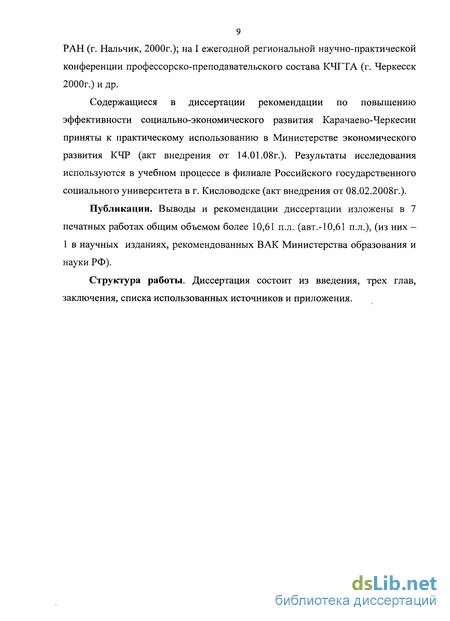 9

РАН (г. Нальчик, 2000г.); на I ежегодной региональной научно-практической конференции профессорско-преподавательского состава КЧГТА (г. Черкесск 2000г.) и др.

Содержащиеся в диссертации рекомендации по повышению эффективности социально-экономического развития Карачаево-Черкесии приняты к практическому использованию в Министерстве экономического развития КЧР (акт внедрения от 14.01.08г.). Результаты исследования используются в учебном процессе в филиале Российского государственного социального университета в г. Кисловодске (акт внедрения от 08.02.2008г.).

Публикации. Выводы и рекомендации диссертации изложены в 7 печатных работах общим объемом более 10,61 п.л. (авт.-10,61 п.л.), (из них – 1 в научных изданиях, рекомендованных ВАК Министерства образования и науки РФ).

Структура работы. Диссертация состоит из введения, трех глав, заключения, списка использованных источников и приложения.

dsLib.net
библиотека диссертаций